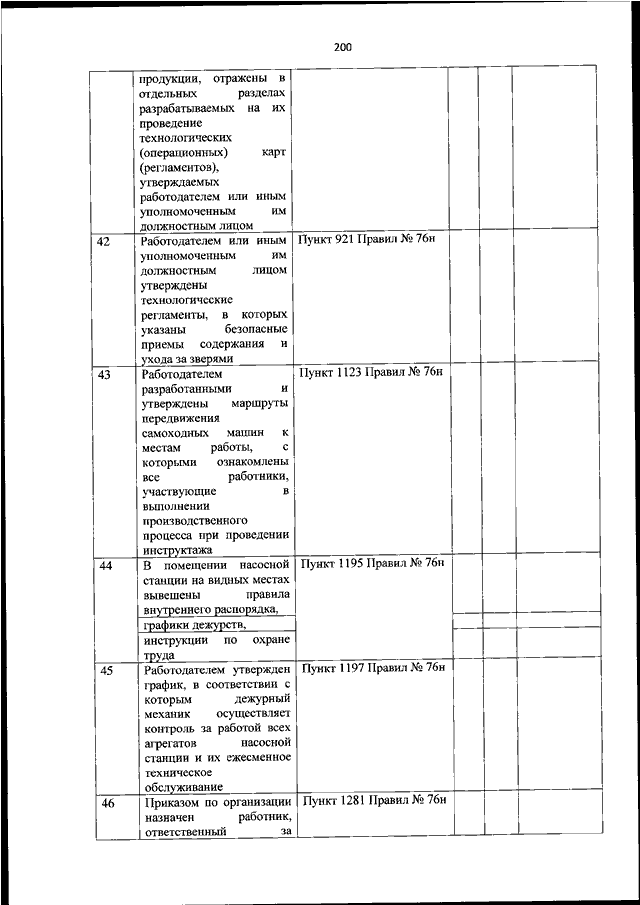 200

|  |  |  |  |  |  |
|---|---|---|---|---|---|
|  | продукции, отражены в отдельных разделах разрабатываемых на их проведение технологических (операционных) карт (регламентов), утверждаемых работодателем или иным уполномоченным им должностным лицом |  |  |  |  |
| 42 | Работодателем или иным уполномоченным им должностным лицом утверждены технологические регламенты, в которых указаны безопасные приемы содержания и ухода за зверями | Пункт 921 Правил № 76н |  |  |  |
| 43 | Работодателем разработанными и утверждены маршруты передвижения самоходных машин к местам работы, с которыми ознакомлены все работники, участвующие в выполнении производственного процесса при проведении инструктажа | Пункт 1123 Правил № 76н |  |  |  |
| 44 | В помещении насосной станции на видных местах вывешены правила внутреннего распорядка, | Пункт 1195 Правил № 76н |  |  |  |
|  | графики дежурств, |  |  |  |  |
|  | инструкции по охране труда |  |  |  |  |
| 45 | Работодателем утвержден график, в соответствии с которым дежурный механик осуществляет контроль за работой всех агрегатов насосной станции и их ежесменное техническое обслуживание | Пункт 1197 Правил № 76н |  |  |  |
| 46 | Приказом по организации назначен работник, ответственный за | Пункт 1281 Правил № 76н |  |  |  |